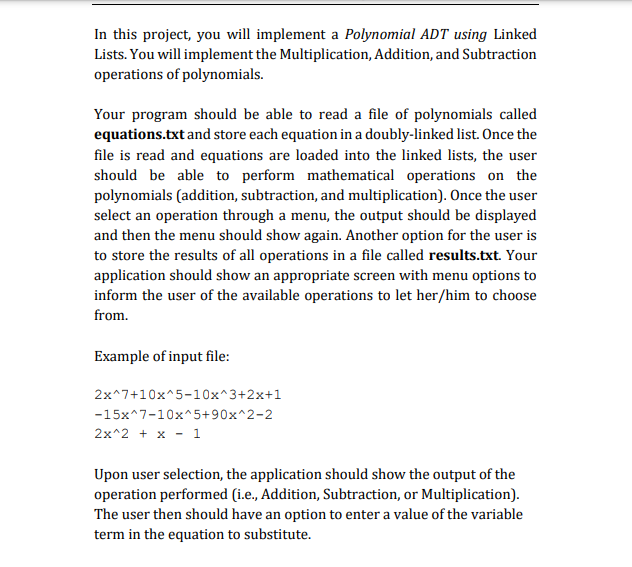 In this project, you will implement a Polynomial ADT using Linked Lists. You will implement the Multiplication, Addition, and Subtraction operations of polynomials.

Your program should be able to read a file of polynomials called equations.txt and store each equation in a doubly-linked list. Once the file is read and equations are loaded into the linked lists, the user should be able to perform mathematical operations on the polynomials (addition, subtraction, and multiplication). Once the user select an operation through a menu, the output should be displayed and then the menu should show again. Another option for the user is to store the results of all operations in a file called results.txt. Your application should show an appropriate screen with menu options to inform the user of the available operations to let her/him to choose from.

Example of input file:

2x^7+10x^5-10x^3+2x+1
-15x^7-10x^5+90x^2-2
2x^2 + x - 1

Upon user selection, the application should show the output of the operation performed (i.e., Addition, Subtraction, or Multiplication). The user then should have an option to enter a value of the variable term in the equation to substitute.